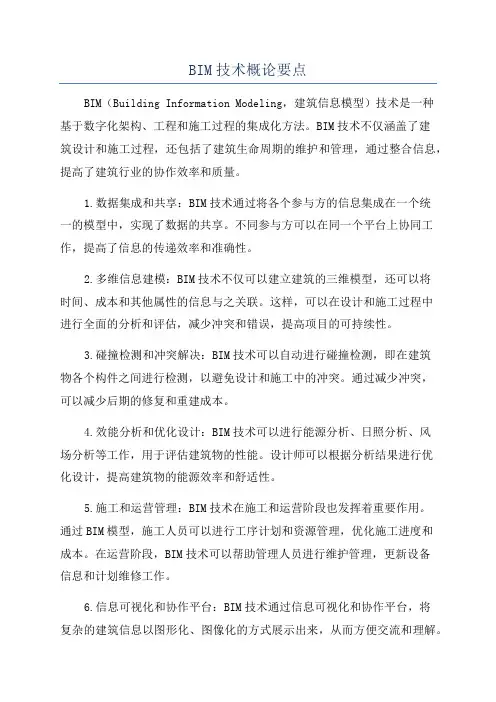 BIM技术概论要点

BIM（Building Information Modeling，建筑信息模型）技术是一种基于数字化架构、工程和施工过程的集成化方法。BIM技术不仅涵盖了建筑设计和施工过程，还包括了建筑生命周期的维护和管理，通过整合信息，提高了建筑行业的协作效率和质量。

1.数据集成和共享：BIM技术通过将各个参与方的信息集成在一个统一的模型中，实现了数据的共享。不同参与方可以在同一个平台上协同工作，提高了信息的传递效率和准确性。

2.多维信息建模：BIM技术不仅可以建立建筑的三维模型，还可以将时间、成本和其他属性的信息与之关联。这样，可以在设计和施工过程中进行全面的分析和评估，减少冲突和错误，提高项目的可持续性。

3.碰撞检测和冲突解决：BIM技术可以自动进行碰撞检测，即在建筑物各个构件之间进行检测，以避免设计和施工中的冲突。通过减少冲突，可以减少后期的修复和重建成本。

4.效能分析和优化设计：BIM技术可以进行能源分析、日照分析、风场分析等工作，用于评估建筑物的性能。设计师可以根据分析结果进行优化设计，提高建筑物的能源效率和舒适性。

5.施工和运营管理：BIM技术在施工和运营阶段也发挥着重要作用。通过BIM模型，施工人员可以进行工序计划和资源管理，优化施工进度和成本。在运营阶段，BIM技术可以帮助管理人员进行维护管理，更新设备信息和计划维修工作。

6.信息可视化和协作平台：BIM技术通过信息可视化和协作平台，将复杂的建筑信息以图形化、图像化的方式展示出来，从而方便交流和理解。